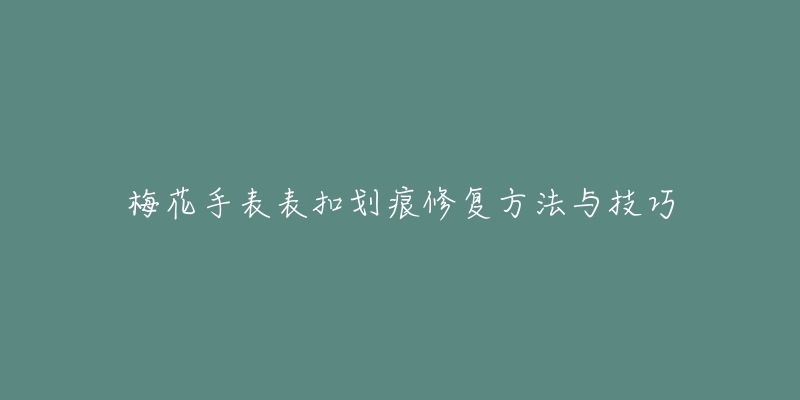 梅花手表表扣划痕修复方法与技巧